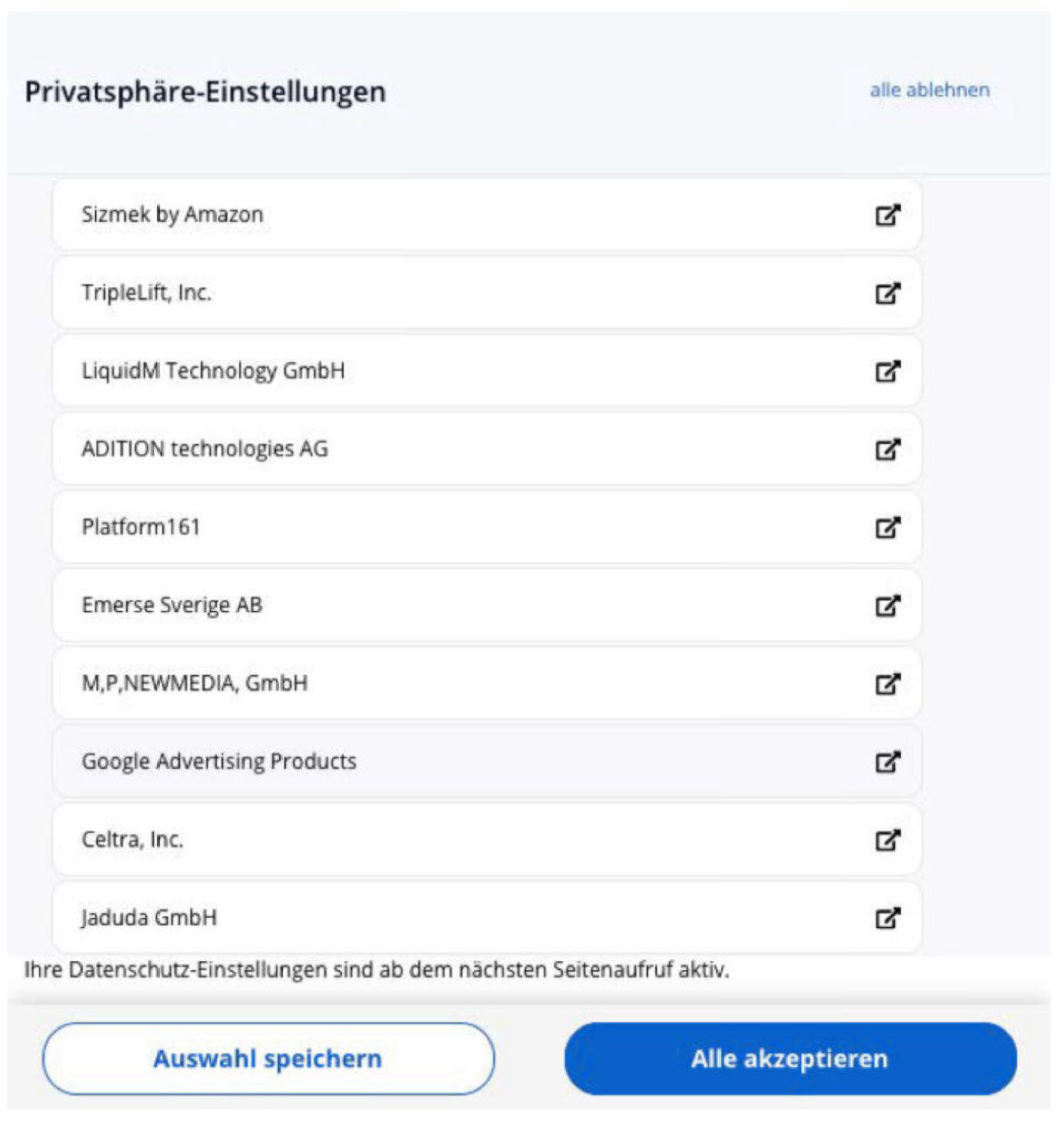 Privatsphäre-Einstellungen

alle ablehnen

Sizmek by Amazon

TripleLift, Inc.

LiquidM Technology GmbH

ADITION technologies AG

Platform161

Emerse Sverige AB

M,P,NEWMEDIA, GmbH

Google Advertising Products

Celtra, Inc.

Jaduda GmbH

Ihre Datenschutz-Einstellungen sind ab dem nächsten Seitenaufruf aktiv.

Auswahl speichern

Alle akzeptieren